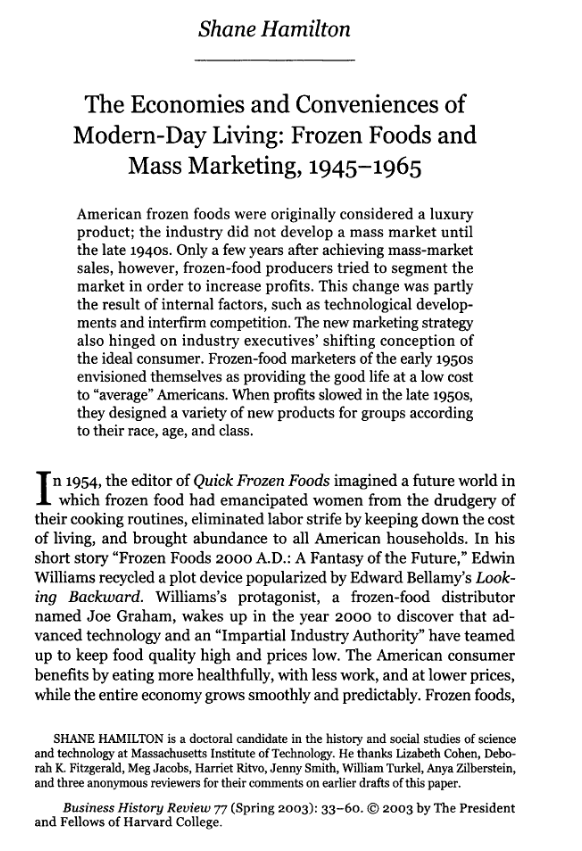 Shane Hamilton

The Economies and Conveniences of Modern-Day Living: Frozen Foods and Mass Marketing, 1945–1965

American frozen foods were originally considered a luxury product; the industry did not develop a mass market until the late 1940s. Only a few years after achieving mass-market sales, however, frozen-food producers tried to segment the market in order to increase profits. This change was partly the result of internal factors, such as technological developments and interfirm competition. The new marketing strategy also hinged on industry executives' shifting conception of the ideal consumer. Frozen-food marketers of the early 1950s envisioned themselves as providing the good life at a low cost to "average" Americans. When profits slowed in the late 1950s, they designed a variety of new products for groups according to their race, age, and class.

In 1954, the editor of Quick Frozen Foods imagined a future world in which frozen food had emancipated women from the drudgery of their cooking routines, eliminated labor strife by keeping down the cost of living, and brought abundance to all American households. In his short story "Frozen Foods 2000 A.D.: A Fantasy of the Future," Edwin Williams recycled a plot device popularized by Edward Bellamy's Looking Backward. Williams's protagonist, a frozen-food distributor named Joe Graham, wakes up in the year 2000 to discover that advanced technology and an "Impartial Industry Authority" have teamed up to keep food quality high and prices low. The American consumer benefits by eating more healthfully, with less work, and at lower prices, while the entire economy grows smoothly and predictably. Frozen foods,

SHANE HAMILTON is a doctoral candidate in the history and social studies of science and technology at Massachusetts Institute of Technology. He thanks Lizabeth Cohen, Deborah K. Fitzgerald, Meg Jacobs, Harriet Ritvo, Jenny Smith, William Turkel, Anya Zilberstein, and three anonymous reviewers for their comments on earlier drafts of this paper.

Business History Review 77 (Spring 2003): 33–60. © 2003 by The President and Fellows of Harvard College.